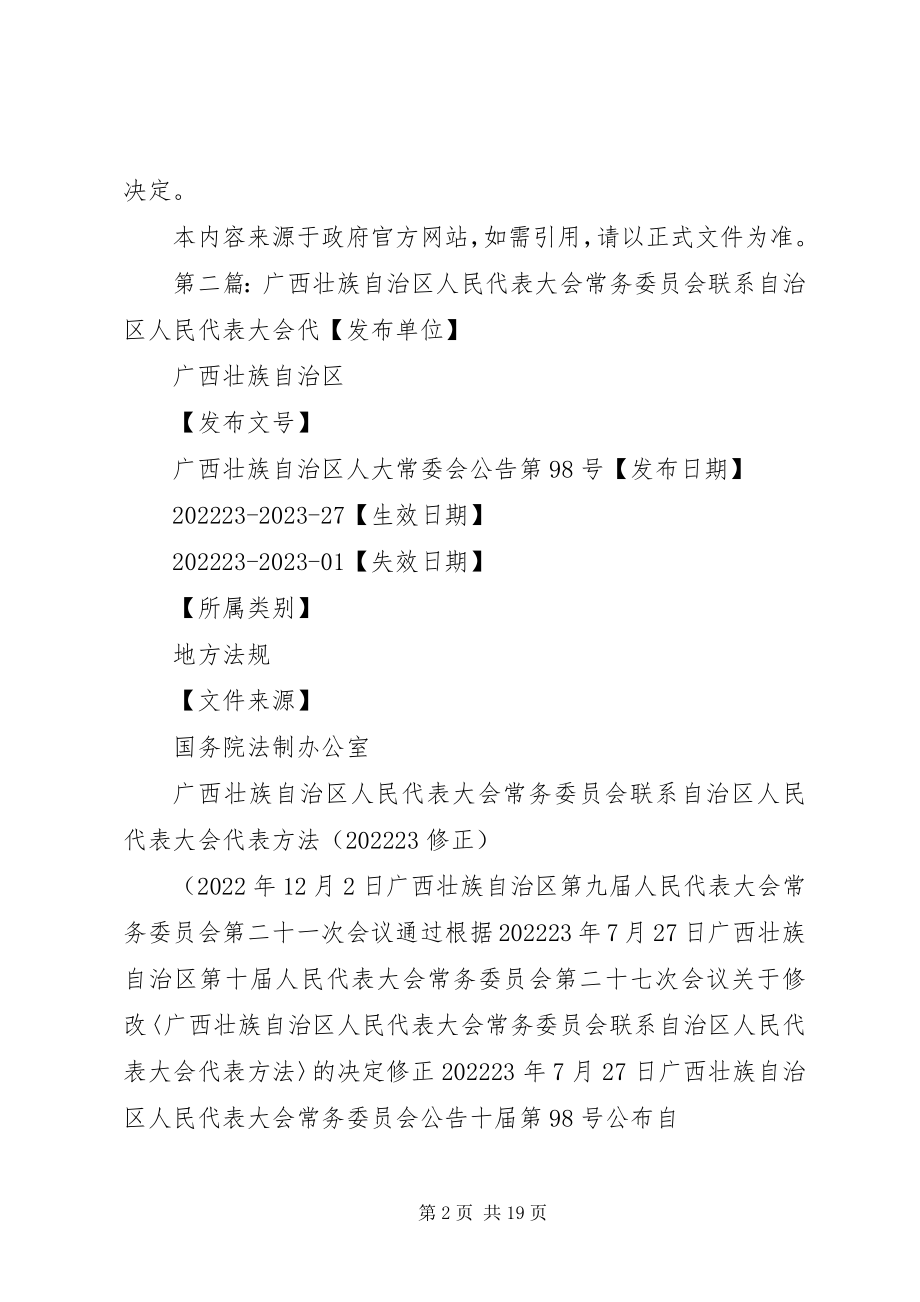 决定。

本内容来源于政府官方网站，如需引用，请以正式文件为准。

第二篇：广西壮族自治区人民代表大会常务委员会联系自治区人民代表大会代【发布单位】

广西壮族自治区

【发布文号】

广西壮族自治区人大常委会公告第98号【发布日期】

202223-2023-27【生效日期】

202223-2023-01【失效日期】

【所属类别】

地方法规

【文件来源】

国务院法制办公室

广西壮族自治区人民代表大会常务委员会联系自治区人民代表大会代表方法（202223修正）

（2022年12月2日广西壮族自治区第九届人民代表大会常务委员会第二十一次会议通过根据202223年7月27日广西壮族自治区第十届人民代表大会常务委员会第二十七次会议关于修改〈广西壮族自治区人民代表大会常务委员会联系自治区人民代表大会代表方法〉的决定修正202223年7月27日广西壮族自治区人民代表大会常务委员会公告十届第98号公布自

第2页 共19页